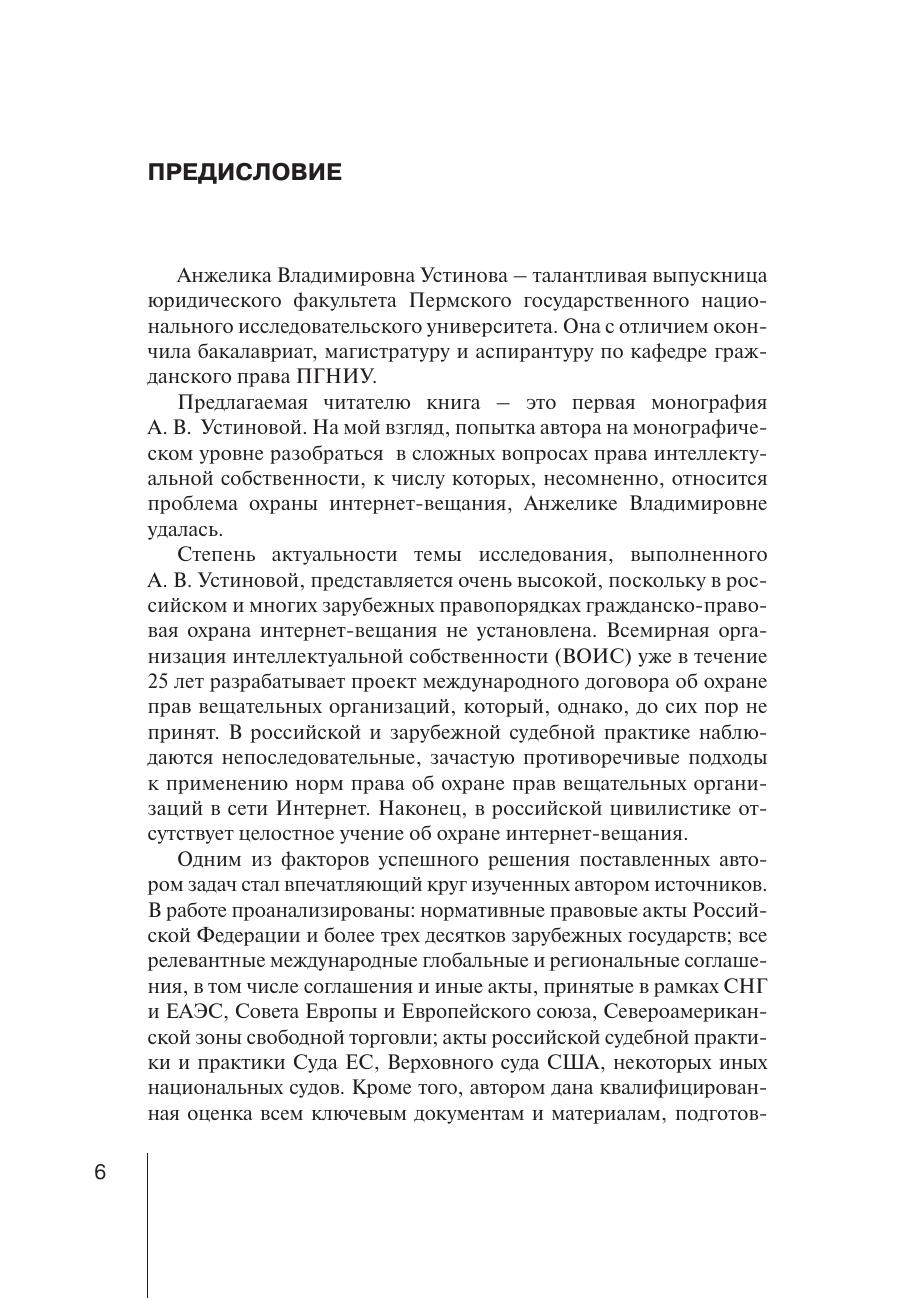 ПРЕДИСЛОВИЕ

Анжелика Владимировна Устинова – талантливая выпускница юридического факультета Пермского государственного национального исследовательского университета. Она с отличием окончила бакалавриат, магистратуру и аспирантуру по кафедре гражданского права ПГНИУ.

Предлагаемая читателю книга – это первая монография А. В. Устиновой. На мой взгляд, попытка автора на монографическом уровне разобраться в сложных вопросах права интеллектуальной собственности, к числу которых, несомненно, относится проблема охраны интернет-вещания, Анжелике Владимировне удалась.

Степень актуальности темы исследования, выполненного А. В. Устиновой, представляется очень высокой, поскольку в российском и многих зарубежных правопорядках гражданско-правовая охрана интернет-вещания не установлена. Всемирная организация интеллектуальной собственности (ВОИС) уже в течение 25 лет разрабатывает проект международного договора об охране прав вещательных организаций, который, однако, до сих пор не принят. В российской и зарубежной судебной практике наблюдаются непоследовательные, зачастую противоречивые подходы к применению норм права об охране прав вещательных организаций в сети Интернет. Наконец, в российской цивилистике отсутствует целостное учение об охране интернет-вещания.

Одним из факторов успешного решения поставленных автором задач стал впечатляющий круг изученных автором источников. В работе проанализированы: нормативные правовые акты Российской Федерации и более трех десятков зарубежных государств; все релевантные международные глобальные и региональные соглашения, в том числе соглашения и иные акты, принятые в рамках СНГ и ЕАЭС, Совета Европы и Европейского союза, Североамериканской зоны свободной торговли; акты российской судебной практики и практики Суда ЕС, Верховного суда США, некоторых иных национальных судов. Кроме того, автором дана квалифицированная оценка всем ключевым документам и материалам, подготов-

6